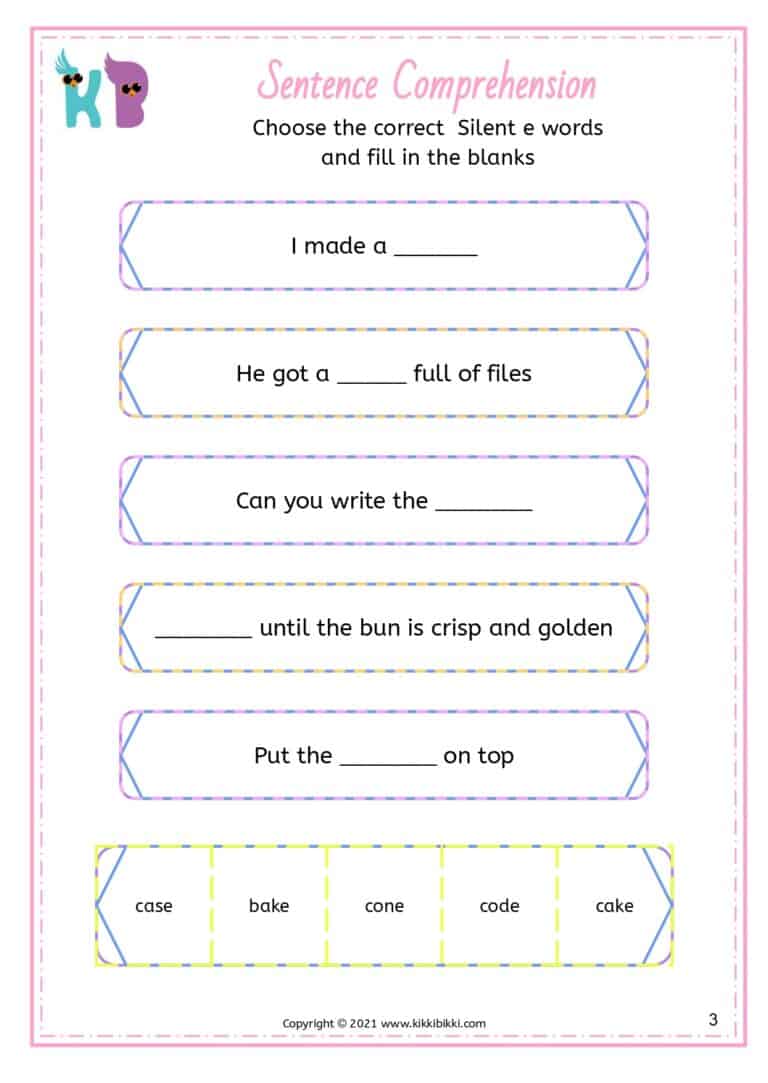 KB

Sentence Comprehension

Choose the correct Silent e words and fill in the blanks

I made a _______

He got a ______ full of files

Can you write the ________

________ until the bun is crisp and golden

Put the ________ on top

| case | bake | cone | code | cake |
|---|---|---|---|---|

Copyright © 2021 www.kikkibikki.com

3